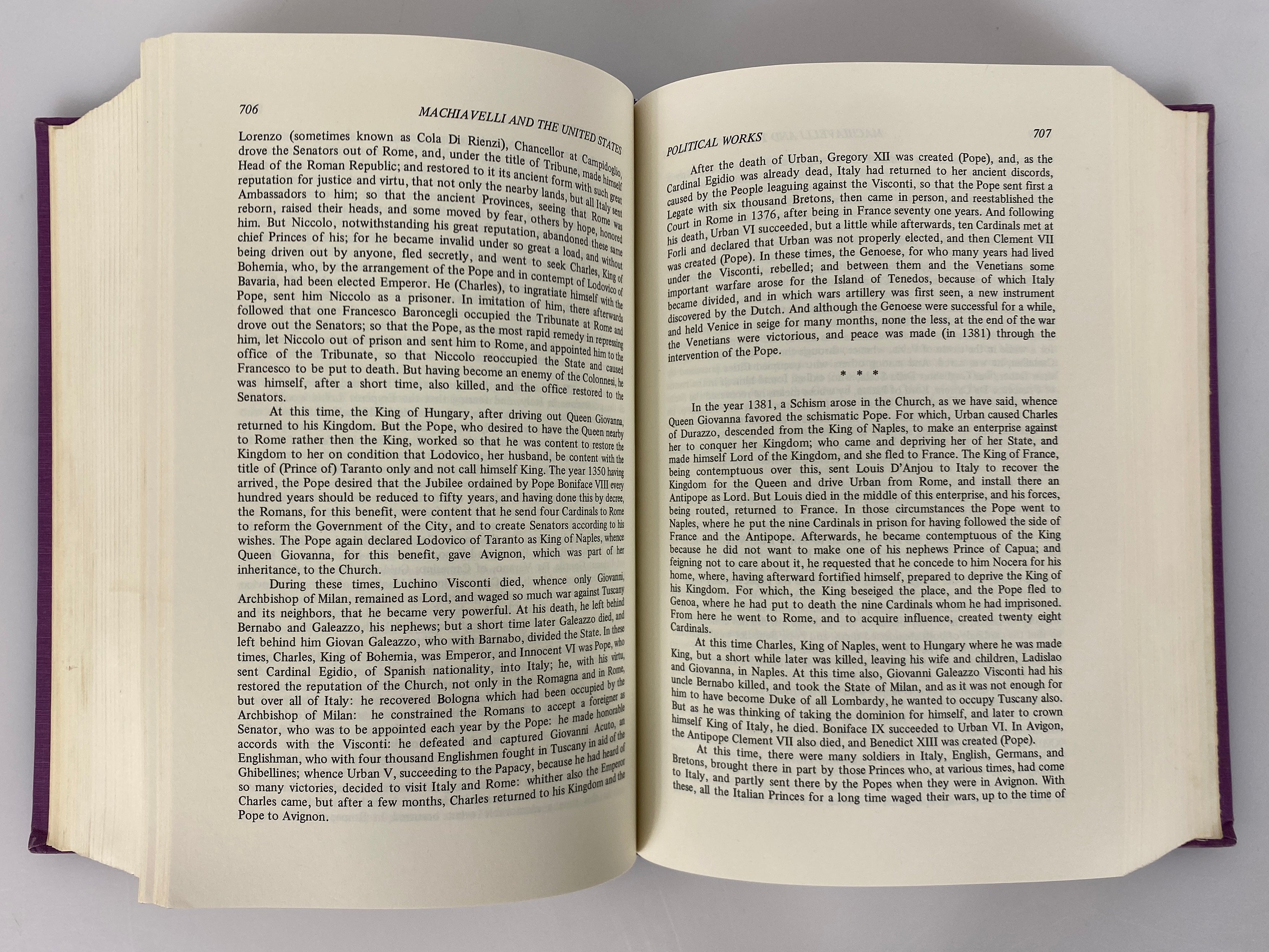 706

MACHIAVELLI AND THE UNITED STATES

Lorenzo (sometimes known as Cola Di Rienzi), Chancellor at Campidoglio, drove the Senators out of Rome, and, under the title of Tribune, made himself Head of the Roman Republic; and restored to it its ancient form with such great reputation for justice and virtu, that not only the nearby lands, but all Italy sent Ambassadors to him; so that the ancient Provinces, seeing that Rome was reborn, raised their heads, and some moved by fear, others by hope, honored him. But Niccolo, notwithstanding his great reputation, abandoned these same chief Princes of his; for he became invalid under so great a load, and without being driven out by anyone, fled secretly, and went to seek Charles, King of Bohemia, who, by the arrangement of the Pope and in contempt of Lodovico of Bavaria, had been elected Emperor. He (Charles), to ingratiate himself with the Pope, sent him Niccolo as a prisoner. In imitation of him, there afterwards followed that one Francesco Baroncegli occupied the Tribunate at Rome and drove out the Senators; so that the Pope, as the most rapid remedy in repressing him, let Niccolo out of prison and sent him to Rome, and appointed him to the office of the Tribunate, so that Niccolo reoccupied the State and caused Francesco to be put to death. But having become an enemy of the Colonnesi, he was himself, after a short time, also killed, and the office restored to the Senators.

At this time, the King of Hungary, after driving out Queen Giovanna, returned to his Kingdom. But the Pope, who desired to have the Queen nearby to Rome rather then the King, worked so that he was content to restore the Kingdom to her on condition that Lodovico, her husband, be content with the title of (Prince of) Taranto only and not call himself King. The year 1350 having arrived, the Pope desired that the Jubilee ordained by Pope Boniface VIII every hundred years should be reduced to fifty years, and having done this by decree, the Romans, for this benefit, were content that he send four Cardinals to Rome to reform the Government of the City, and to create Senators according to his wishes. The Pope again declared Lodovico of Taranto as King of Naples, whence Queen Giovanna, for this benefit, gave Avignon, which was part of her inheritance, to the Church.

During these times, Luchino Visconti died, whence only Giovanni, Archbishop of Milan, remained as Lord, and waged so much war against Tuscany and its neighbors, that he became very powerful. At his death, he left behind Bernabo and Galeazzo, his nephews; but a short time later Galeazzo died, and left behind him Giovan Galeazzo, who with Barnabo, divided the State. In these times, Charles, King of Bohemia, was Emperor, and Innocent VI was Pope, who sent Cardinal Egidio, of Spanish nationality, into Italy; he, with his virtu, restored the reputation of the Church, not only in the Romagna and in Rome, but over all of Italy: he recovered Bologna which had been occupied by the Archbishop of Milan: he constrained the Romans to accept a foreigner as Senator, who was to be appointed each year by the Pope: he made honorable accords with the Visconti: he defeated and captured Giovanni Acuto, an Englishman, who with four thousand Englishmen fought in Tuscany in aid of the Ghibellines; whence Urban V, succeeding to the Papacy, because he had heard of so many victories, decided to visit Italy and Rome: whither also the Emperor Charles came, but after a few months, Charles returned to his Kingdom and the Pope to Avignon.

POLITICAL WORKS

707

After the death of Urban, Gregory XII was created (Pope), and, as the Cardinal Egidio was already dead, Italy had returned to her ancient discords, caused by the People leaguing against the Visconti, so that the Pope sent first a Legate with six thousand Bretons, then came in person, and reestablished the Court in Rome in 1376, after being in France seventy one years. And following his death, Urban VI succeeded, but a little while afterwards, ten Cardinals met at Forli and declared that Urban was not properly elected, and then Clement VII was created (Pope). In these times, the Genoese, for who many years had lived under the Visconti, rebelled; and between them and the Venetians some important warfare arose for the Island of Tenedos, because of which Italy became divided, and in which wars artillery was first seen, a new instrument discovered by the Dutch. And although the Genoese were successful for a while, and held Venice in seige for many months, none the less, at the end of the war the Venetians were victorious, and peace was made (in 1381) through the intervention of the Pope.

* * *

In the year 1381, a Schism arose in the Church, as we have said, whence Queen Giovanna favored the schismatic Pope. For which, Urban caused Charles of Durazzo, descended from the King of Naples, to make an enterprise against her to conquer her Kingdom; who came and depriving her of her State, and made himself Lord of the Kingdom, and she fled to France. The King of France, being contemptuous over this, sent Louis D'Anjou to Italy to recover the Kingdom for the Queen and drive Urban from Rome, and install there an Antipope as Lord. But Louis died in the middle of this enterprise, and his forces, being routed, returned to France. In those circumstances the Pope went to Naples, where he put the nine Cardinals in prison for having followed the side of France and the Antipope. Afterwards, he became contemptuous of the King because he did not want to make one of his nephews Prince of Capua; and feigning not to care about it, he requested that he concede to him Nocera for his home, where, having afterward fortified himself, prepared to deprive the King of his Kingdom. For which, the King beseiged the place, and the Pope fled to Genoa, where he had put to death the nine Cardinals whom he had imprisoned. From here he went to Rome, and to acquire influence, created twenty eight Cardinals.

At this time Charles, King of Naples, went to Hungary where he was made King, but a short while later was killed, leaving his wife and children, Ladislao and Giovanna, in Naples. At this time also, Giovanni Galeazzo Visconti had his uncle Bernabo killed, and took the State of Milan, and as it was not enough for him to have become Duke of all Lombardy, he wanted to occupy Tuscany also. But as he was thinking of taking the dominion for himself, and later to crown himself King of Italy, he died. Boniface IX succeeded to Urban VI. In Avigon, the Antipope Clement VII also died, and Benedict XIII was created (Pope).

At this time, there were many soldiers in Italy, English, Germans, and Bretons, brought there in part by those Princes who, at various times, had come to Italy, and partly sent there by the Popes when they were in Avignon. With these, all the Italian Princes for a long time waged their wars, up to the time of